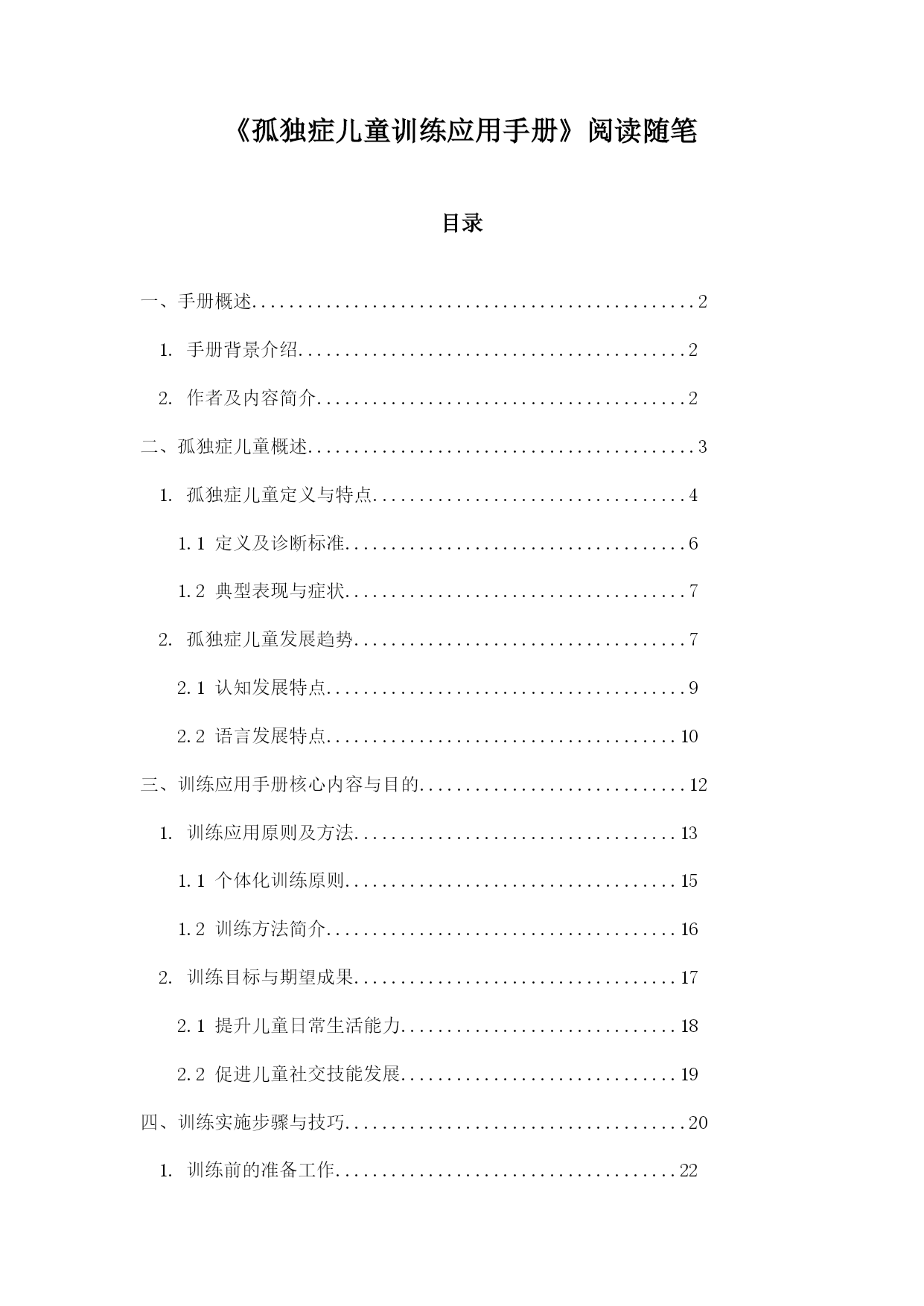 《孤独症儿童训练应用手册》阅读随笔

目录

一、手册概述..................................................2

1. 手册背景介绍............................................2

2. 作者及内容简介..........................................2

二、孤独症儿童概述............................................3

1. 孤独症儿童定义与特点....................................4

1.1 定义及诊断标准.......................................6

1.2 典型表现与症状.......................................7

2. 孤独症儿童发展趋势......................................7

2.1 认知发展特点.........................................9

2.2 语言发展特点........................................10

三、训练应用手册核心内容与目的...............................12

1. 训练应用原则及方法.....................................13

1.1 个体化训练原则......................................15

1.2 训练方法简介........................................16

2. 训练目标与期望成果.....................................17

2.1 提升儿童日常生活能力................................18

2.2 促进儿童社交技能发展................................19

四、训练实施步骤与技巧.......................................20

1. 训练前的准备工作.......................................22